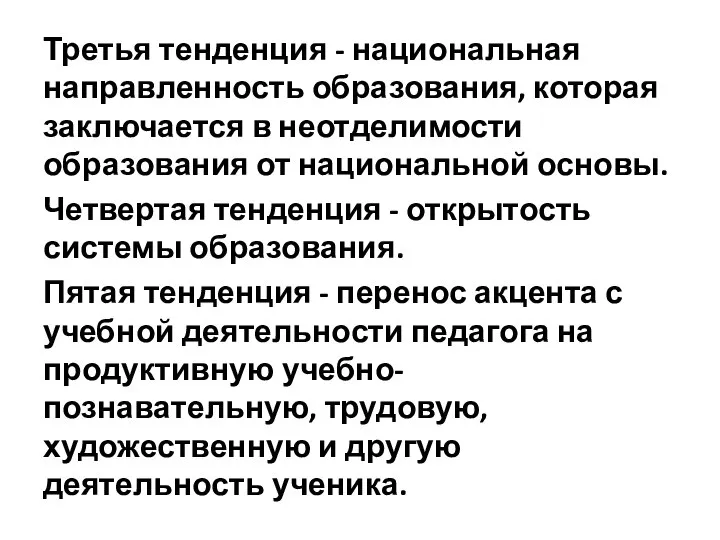 Третья тенденция - национальная направленность образования, которая заключается в неотделимости образования от национальной основы.

Четвертая тенденция - открытость системы образования.

Пятая тенденция - перенос акцента с учебной деятельности педагога на продуктивную учебно-познавательную, трудовую, художественную и другую деятельность ученика.